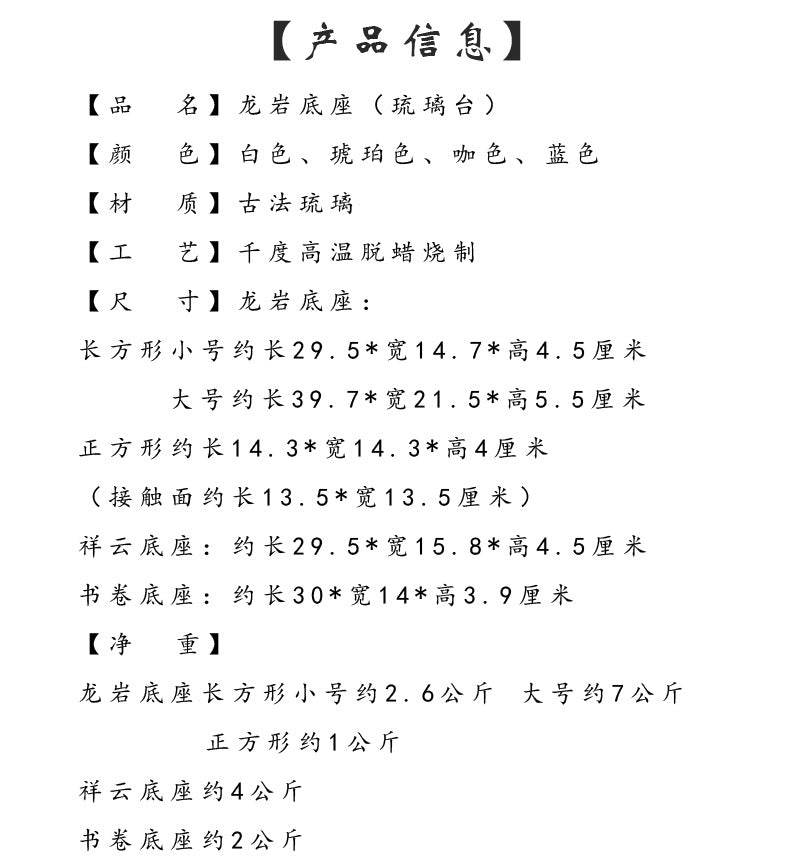 【产品信息】

【品 名】龙岩底座（琉璃台）

【颜 色】白色、琥珀色、咖色、蓝色

【材 质】古法琉璃

【工 艺】千度高温脱蜡烧制

【尺 寸】龙岩底座：

长方形小号约长29.5*宽14.7*高4.5厘米

大号约长39.7*宽21.5*高5.5厘米

正方形约长14.3*宽14.3*高4厘米

（接触面约长13.5*宽13.5厘米）

祥云底座：约长29.5*宽15.8*高4.5厘米

书卷底座：约长30*宽14*高3.9厘米

【净 重】

龙岩底座长方形小号约2.6公斤 大号约7公斤

正方形约1公斤

祥云底座约4公斤

书卷底座约2公斤